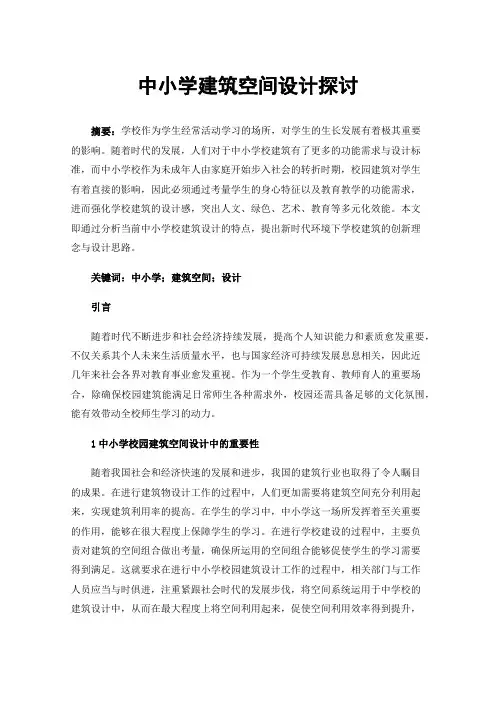 中小学建筑空间设计探讨

摘要：学校作为学生经常活动学习的场所，对学生的生长发展有着极其重要的影响。随着时代的发展，人们对于中小学校建筑有了更多的功能需求与设计标准，而中小学校作为未成年人由家庭开始步入社会的转折时期，校园建筑对学生有着直接的影响，因此必须通过考量学生的身心特征以及教育教学的功能需求，进而强化学校建筑的设计感，突出人文、绿色、艺术、教育等多元化效能。本文即通过分析当前中小学校建筑设计的特点，提出新时代环境下学校建筑的创新理念与设计思路。

关键词：中小学；建筑空间；设计

引言

随着时代不断进步和社会经济持续发展，提高个人知识能力和素质愈发重要，不仅关系其个人未来生活质量水平，也与国家经济可持续发展息息相关，因此近几年来社会各界对教育事业愈发重视。作为一个学生受教育、教师育人的重要场合，除确保校园建筑能满足日常师生各种需求外，校园还需具备足够的文化氛围，能有效带动全校师生学习的动力。

1 中小学校园建筑空间设计中的重要性

随着我国社会和经济快速的发展和进步，我国的建筑行业也取得了令人瞩目的成果。在进行建筑物设计工作的过程中，人们更加需要将建筑空间充分利用起来，实现建筑利用率的提高。在学生的学习中，中小学这一场所发挥着至关重要的作用，能够在很大程度上保障学生的学习。在进行学校建设的过程中，主要负责对建筑的空间组合做出考量，确保所运用的空间组合能够促使学生的学习需要得到满足。这就要求在进行中小学校园建筑设计工作的过程中，相关部门与工作人员应当与时俱进，注重紧跟社会时代的发展步伐，将空间系统运用于中学校的建筑设计中，从而在最大程度上将空间利用起来，促使空间利用效率得到提升，